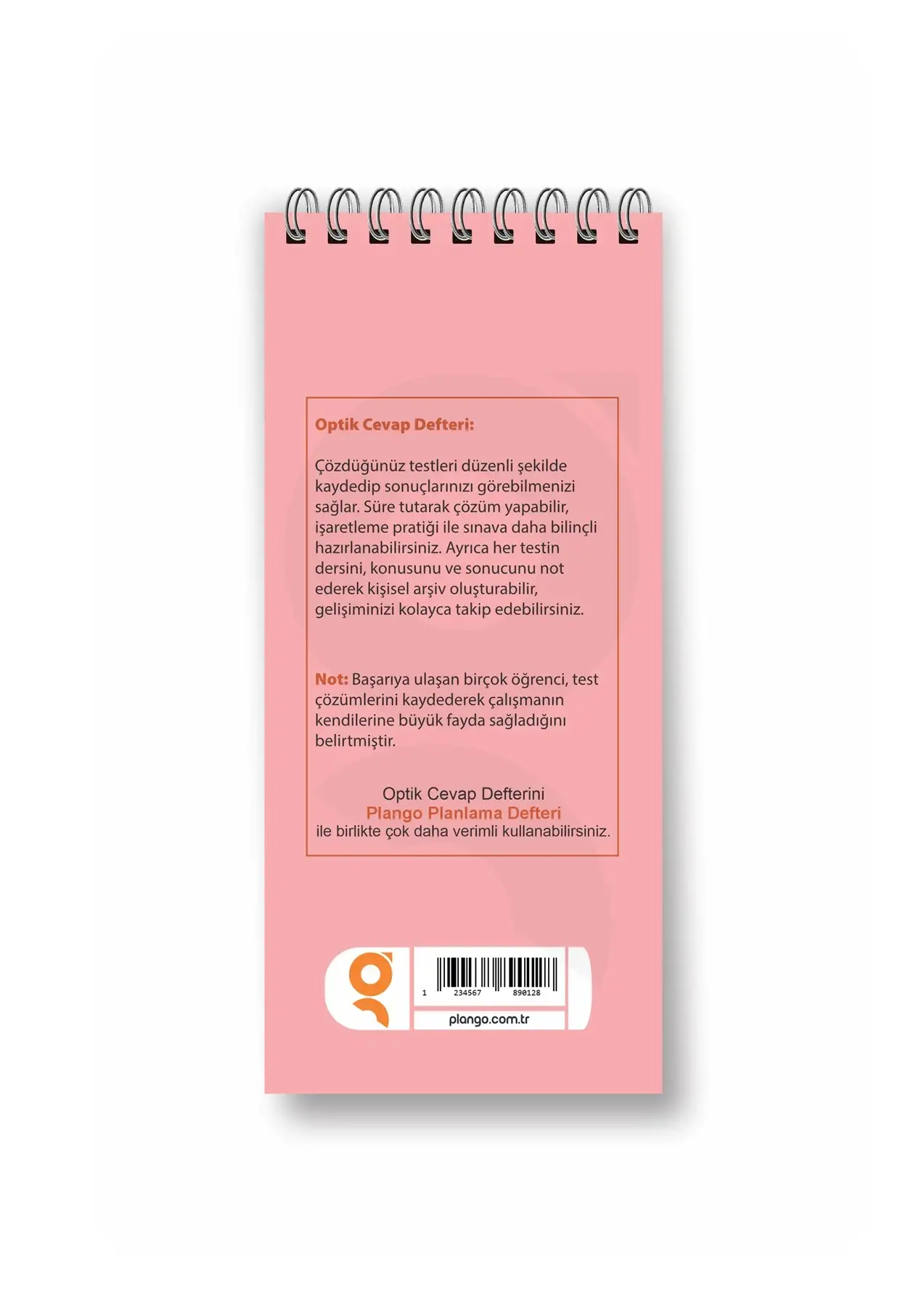 Optik Cevap Defteri:

Çözdüğünüz testleri düzenli şekilde kaydedip sonuçlarınızı görebilmenizi sağlar. Süre tutarak çözüm yapabilir, işaretleme pratiği ile sınava daha bilinçli hazırlanabilirsiniz. Ayrıca her testin dersini, konusunu ve sonucunu not ederek kişisel arşiv oluşturabilir, gelişiminizi kolayca takip edebilirsiniz.

Not: Başarıya ulaşan birçok öğrenci, test çözümlerini kaydederek çalışmanın kendilerine büyük fayda sağladığını belirtmiştir.

Optik Cevap Defterini
Plango Planlama Defteri
ile birlikte çok daha verimli kullanabilirsiniz.

1 234567 890128

plango.com.tr